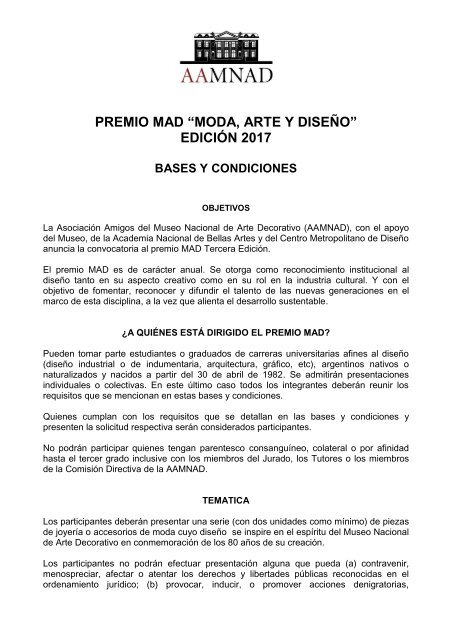 AAMNAD

PREMIO MAD “MODA, ARTE Y DISEÑO”
EDICIÓN 2017

BASES Y CONDICIONES

OBJETIVOS

La Asociación Amigos del Museo Nacional de Arte Decorativo (AAMNAD), con el apoyo del Museo, de la Academia Nacional de Bellas Artes y del Centro Metropolitano de Diseño anuncia la convocatoria al premio MAD Tercera Edición.

El premio MAD es de carácter anual. Se otorga como reconocimiento institucional al diseño tanto en su aspecto creativo como en su rol en la industria cultural. Y con el objetivo de fomentar, reconocer y difundir el talento de las nuevas generaciones en el marco de esta disciplina, a la vez que alienta el desarrollo sustentable.

¿A QUIÉNES ESTÁ DIRIGIDO EL PREMIO MAD?

Pueden tomar parte estudiantes o graduados de carreras universitarias afines al diseño (diseño industrial o de indumentaria, arquitectura, gráfico, etc), argentinos nativos o naturalizados y nacidos a partir del 30 de abril de 1982. Se admitirán presentaciones individuales o colectivas. En este último caso todos los integrantes deberán reunir los requisitos que se mencionan en estas bases y condiciones.

Quienes cumplan con los requisitos que se detallan en las bases y condiciones y presenten la solicitud respectiva serán considerados participantes.

No podrán participar quienes tengan parentesco consanguíneo, colateral o por afinidad hasta el tercer grado inclusive con los miembros del Jurado, los Tutores o los miembros de la Comisión Directiva de la AAMNAD.

TEMATICA

Los participantes deberán presentar una serie (con dos unidades como mínimo) de piezas de joyería o accesorios de moda cuyo diseño se inspire en el espíritu del Museo Nacional de Arte Decorativo en conmemoración de los 80 años de su creación.

Los participantes no podrán efectuar presentación alguna que pueda (a) contravenir, menospreciar, afectar o atentar los derechos y libertades públicas reconocidas en el ordenamiento jurídico; (b) provocar, inducir, o promover acciones denigratorias,